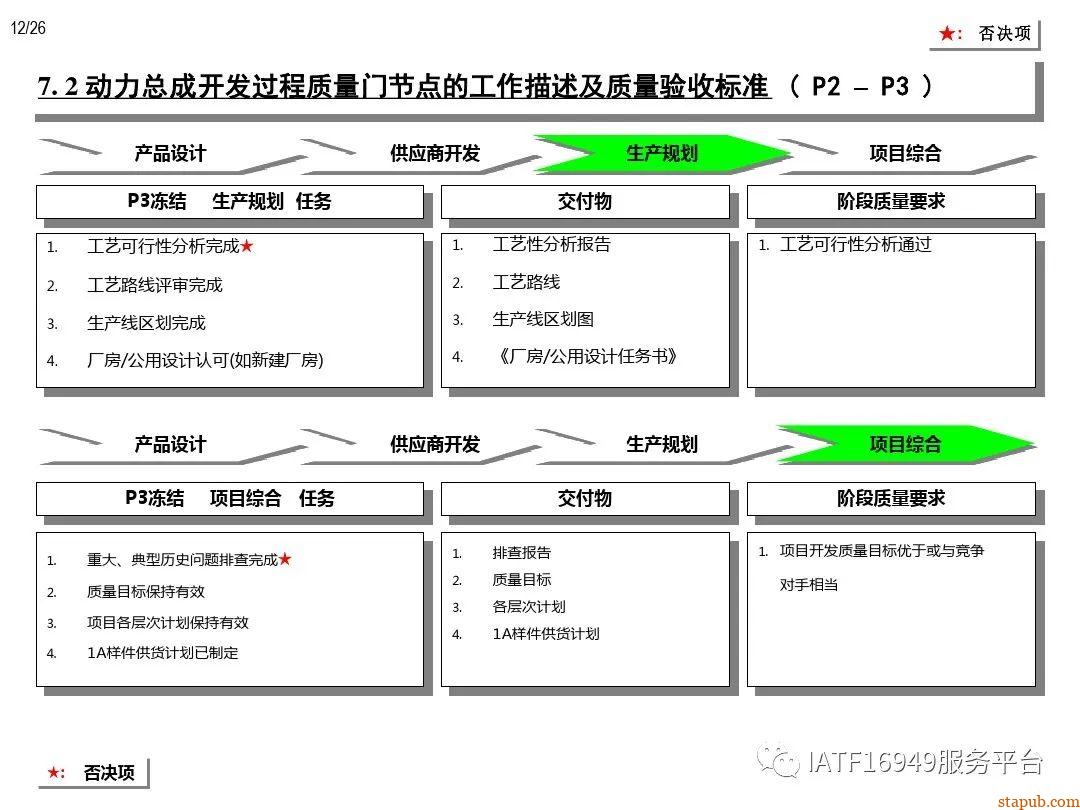 12/26

★: 否决项

7. 2 动力总成开发过程质量门节点的工作描述及质量验收标准 （ P2 – P3 ）

产品设计 供应商开发 生产规划 项目综合

P3冻结 生产规划 任务

1. 工艺可行性分析完成★
2. 工艺路线评审完成
3. 生产线区划完成
4. 厂房/公用设计认可(如新建厂房)

交付物

1. 工艺性分析报告
2. 工艺路线
3. 生产线区划图
4. 《厂房/公用设计任务书》

阶段质量要求

1. 工艺可行性分析通过

产品设计 供应商开发 生产规划 项目综合

P3冻结 项目综合 任务

1. 重大、典型历史问题排查完成★
2. 质量目标保持有效
3. 项目各层次计划保持有效
4. 1A样件供货计划已制定

交付物

1. 排查报告
2. 质量目标
3. 各层次计划
4. 1A样件供货计划

阶段质量要求

1. 项目开发质量目标优于或与竞争对手相当

★: 否决项

IATF16949服务平台

stapub.com